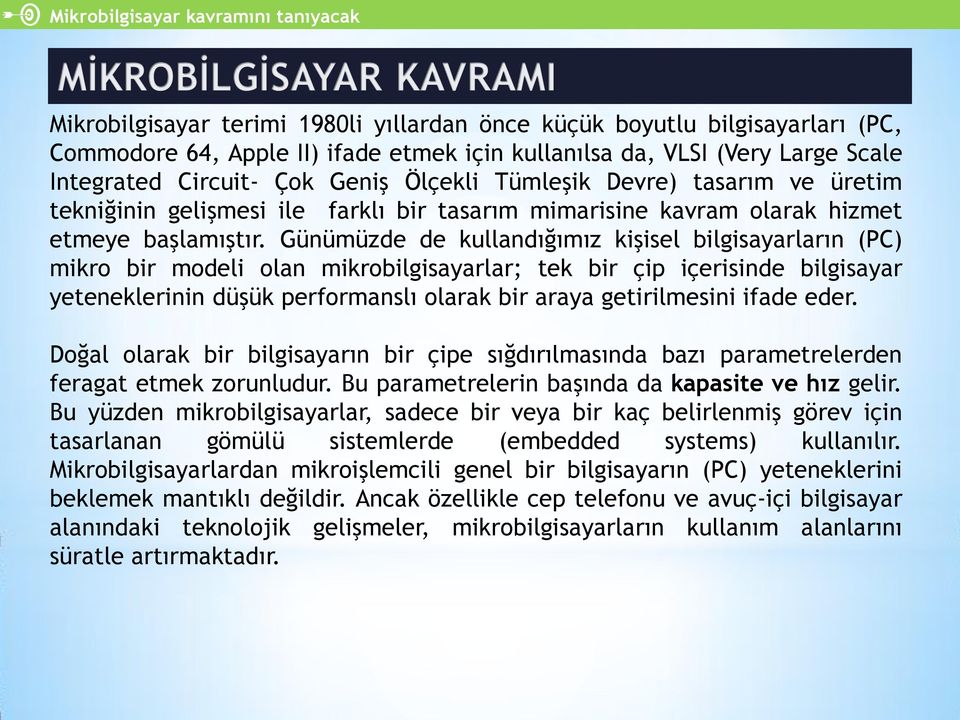 Mikrobilgisayar kavramını tanıyacak

MİKROBİLGİSAYAR KAVRAMI

Mikrobilgisayar terimi 1980li yıllardan önce küçük boyutlu bilgisayarları (PC, Commodore 64, Apple II) ifade etmek için kullanılsa da, VLSI (Very Large Scale Integrated Circuit- Çok Geniş Ölçekli Tümleşik Devre) tasarım ve üretim tekniğinin gelişmesi ile farklı bir tasarım mimarisine kavram olarak hizmet etmeye başlamıştır. Günümüzde de kullandığımız kişisel bilgisayarların (PC) mikro bir modeli olan mikrobilgisayarlar; tek bir çip içerisinde bilgisayar yeteneklerinin düşük performanslı olarak bir araya getirilmesini ifade eder.

Doğal olarak bir bilgisayarın bir çipe sığdırılmasında bazı parametrelerden feragat etmek zorunludur. Bu parametrelerin başında da kapasite ve hız gelir. Bu yüzden mikrobilgisayarlar, sadece bir veya bir kaç belirlenmiş görev için tasarlanan gömülü sistemlerde (embedded systems) kullanılır. Mikrobilgisayarlardan mikroişlemcili genel bir bilgisayarın (PC) yeteneklerini beklemek mantıklı değildir. Ancak özellikle cep telefonu ve avuç-içi bilgisayar alanındaki teknolojik gelişmeler, mikrobilgisayarların kullanım alanlarını süratle artırmaktadır.